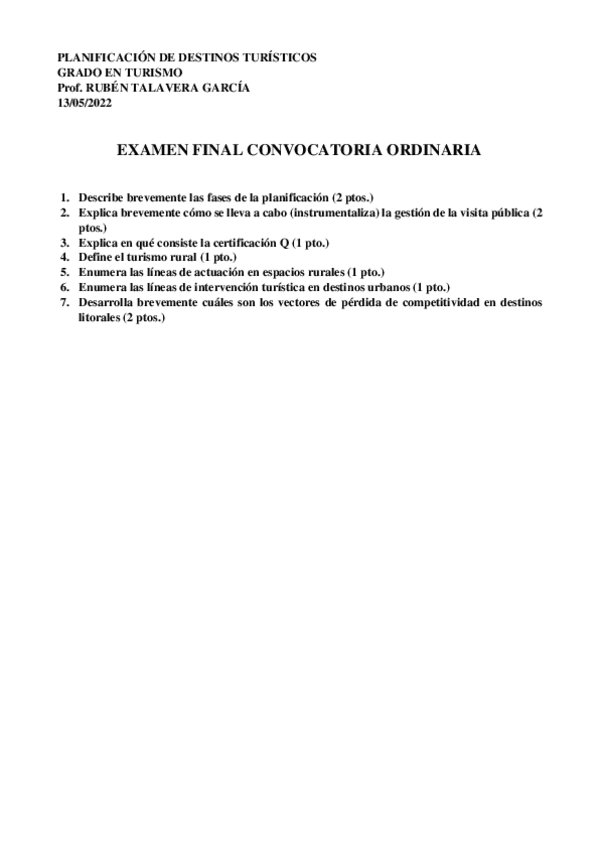 PLANIFICACIÓN DE DESTINOS TURÍSTICOS
GRADO EN TURISMO
Prof. RUBÉN TALAVERA GARCÍA
13/05/2022

EXAMEN FINAL CONVOCATORIA ORDINARIA

1. Describe brevemente las fases de la planificación (2 ptos.)
2. Explica brevemente cómo se lleva a cabo (instrumentaliza) la gestión de la visita pública (2 ptos.)
3. Explica en qué consiste la certificación Q (1 pto.)
4. Define el turismo rural (1 pto.)
5. Enumera las líneas de actuación en espacios rurales (1 pto.)
6. Enumera las líneas de intervención turística en destinos urbanos (1 pto.)
7. Desarrolla brevemente cuáles son los vectores de pérdida de competitividad en destinos litorales (2 ptos.)